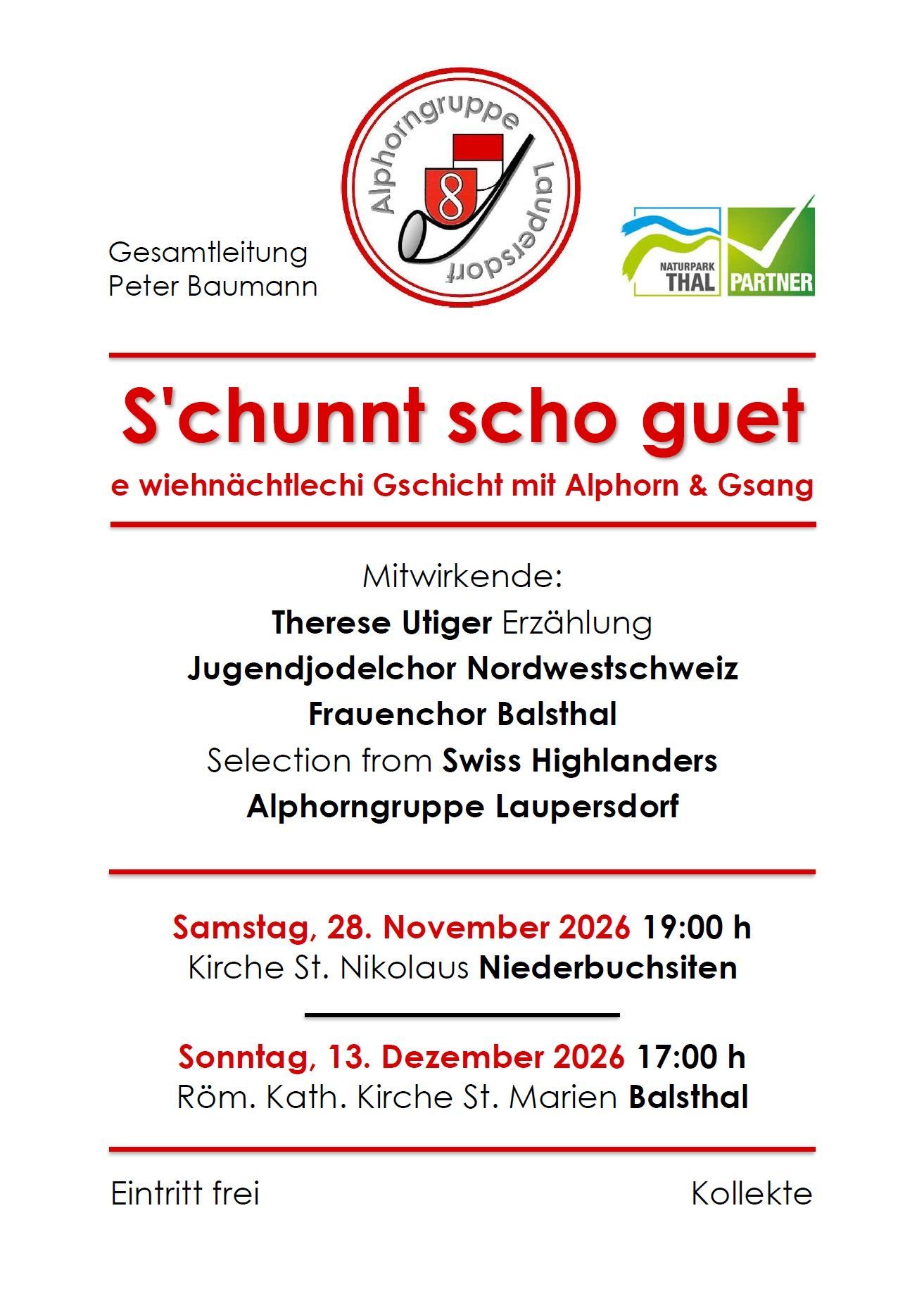 Gesamtleitung
Peter Baumann

Alphorngruppe Laupersdorf

8

NATURPARK
THAL
PARTNER

S'chunnt scho guet

e wiehnächtlechi Gschicht mit Alphorn & Gsang

Mitwirkende:
Therese Utiger Erzählung
Jugendjodelchor Nordwestschweiz
Frauenchor Balsthal
Selection from Swiss Highlanders
Alphorngruppe Laupersdorf

Samstag, 28. November 2026 19:00 h
Kirche St. Nikolaus Niederbuchsiten

Sonntag, 13. Dezember 2026 17:00 h
Röm. Kath. Kirche St. Marien Balsthal

Eintritt frei Kollekte